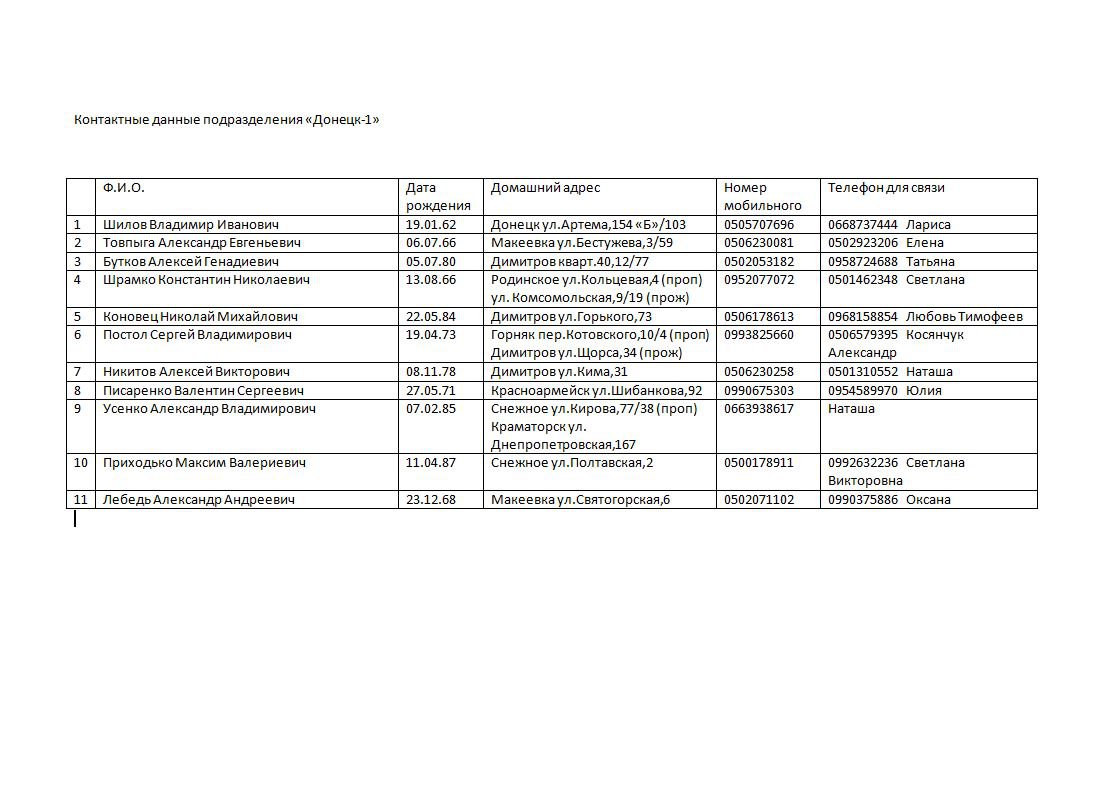 Контактные данные подразделения «Донецк-1»

| | Ф.И.О. | Дата рождения | Домашний адрес | Номер мобильного | Телефон для связи |
|---|---|---|---|---|---|
| 1 | Шилов Владимир Иванович | 19.01.62 | Донецк ул.Артема,154 «Б»/103 | 0505707696 | 0668737444 Лариса |
| 2 | Товпыга Александр Евгеньевич | 06.07.66 | Макеевка ул.Бестужева,3/59 | 0506230081 | 0502923206 Елена |
| 3 | Бутков Алексей Генадиевич | 05.07.80 | Димитров кварт.40,12/77 | 0502053182 | 0958724688 Татьяна |
| 4 | Шрамко Константин Николаевич | 13.08.66 | Родинское ул.Кольцевая,4 (проп) ул. Комсомольская,9/19 (прож) | 0952077072 | 0501462348 Светлана |
| 5 | Коновец Николай Михайлович | 22.05.84 | Димитров ул.Горького,73 | 0506178613 | 0968158854 Любовь Тимофеев |
| 6 | Постол Сергей Владимирович | 19.04.73 | Горняк пер.Котовского,10/4 (проп) Димитров ул.Щорса,34 (прож) | 0993825660 | 0506579395 Косянчук Александр |
| 7 | Никитов Алексей Викторович | 08.11.78 | Димитров ул.Кима,31 | 0506230258 | 0501310552 Наташа |
| 8 | Писаренко Валентин Сергеевич | 27.05.71 | Красноармейск ул.Шибанкова,92 | 0990675303 | 0954589970 Юлия |
| 9 | Усенко Александр Владимирович | 07.02.85 | Снежное ул.Кирова,77/38 (проп) Краматорск ул. Днепропетровская,167 | 0663938617 | Наташа |
| 10 | Приходько Максим Валериевич | 11.04.87 | Снежное ул.Полтавская,2 | 0500178911 | 0992632236 Светлана Викторовна |
| 11 | Лебедь Александр Андреевич | 23.12.68 | Макеевка ул.Святогорская,6 | 0502071102 | 0990375886 Оксана |